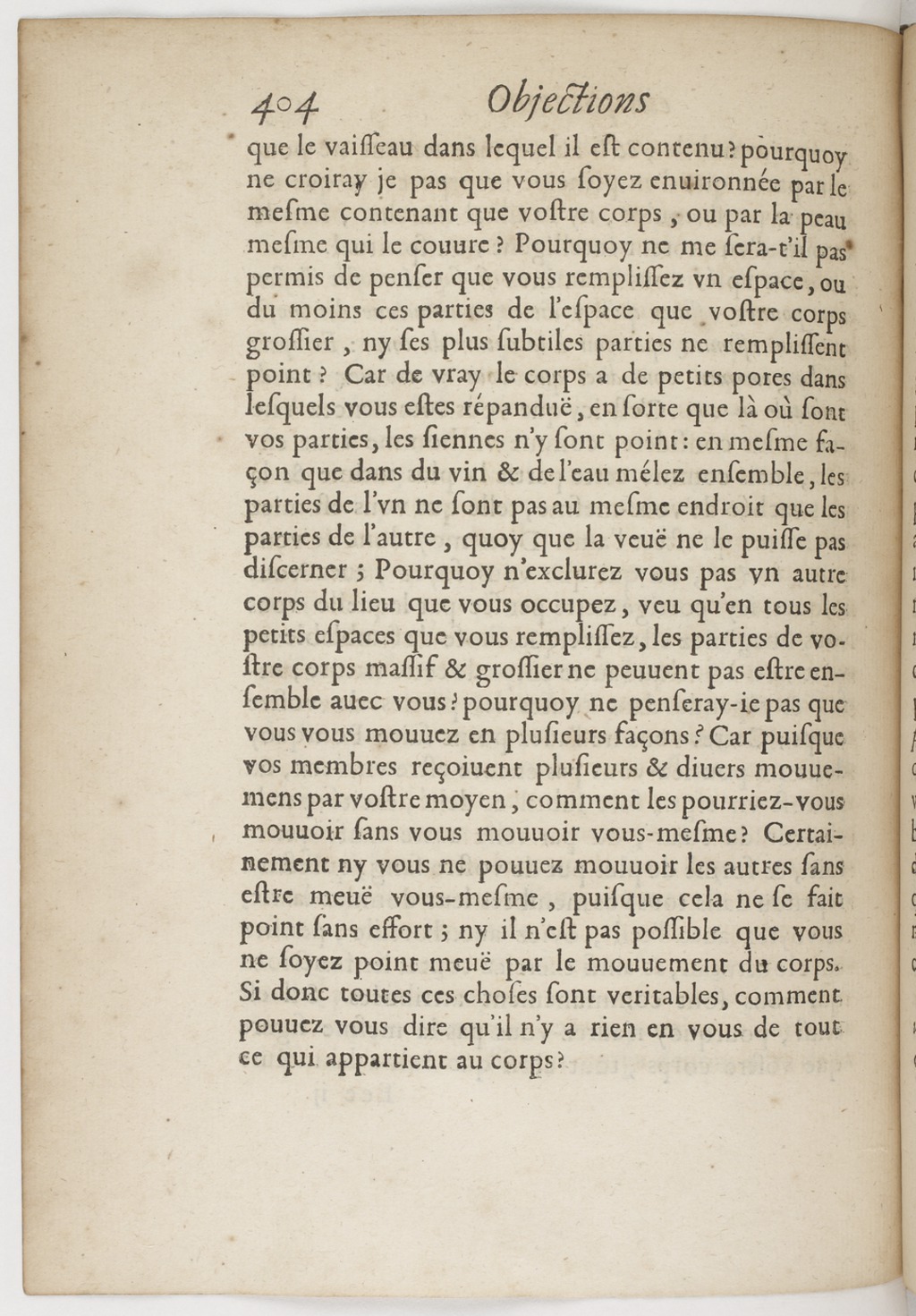 404 Objections

que le vaiſſeau dans lequel il eſt contenu? pourquoy ne croiray je pas que vous ſoyez enuironnée par le meſme contenant que voſtre corps, ou par la peau meſme qui le couure? Pourquoy ne me ſera-t'il pas permis de penſer que vous rempliſſez vn eſpace, ou du moins ces parties de l'eſpace que voſtre corps groſſier, ny ſes plus ſubtiles parties ne rempliſſent point? Car de vray le corps a de petits pores dans leſquels vous eſtes répanduë, en ſorte que là où ſont vos parties, les ſiennes n'y ſont point: en meſme façon que dans du vin & de l'eau mélez enſemble, les parties de l'vn ne ſont pas au meſme endroit que les parties de l'autre, quoy que la veuë ne le puiſſe pas diſcerner; Pourquoy n'exclurez vous pas vn autre corps du lieu que vous occupez, veu qu'en tous les petits eſpaces que vous rempliſſez, les parties de voſtre corps maſſif & groſſier ne peuuent pas eſtre enſemble auec vous? pourquoy ne penſeray-ie pas que vous vous mouuez en pluſieurs façons? Car puiſque vos membres reçoiuent pluſieurs & diuers mouuemens par voſtre moyen, comment les pourriez-vous mouuoir ſans vous mouuoir vous-meſme? Certainement ny vous ne pouuez mouuoir les autres ſans eſtre meuë vous-meſme, puiſque cela ne ſe fait point ſans effort; ny il n'eſt pas poſſible que vous ne ſoyez point meuë par le mouuement du corps. Si donc toutes ces choſes ſont veritables, comment pouuez vous dire qu'il n'y a rien en vous de tout ce qui appartient au corps?